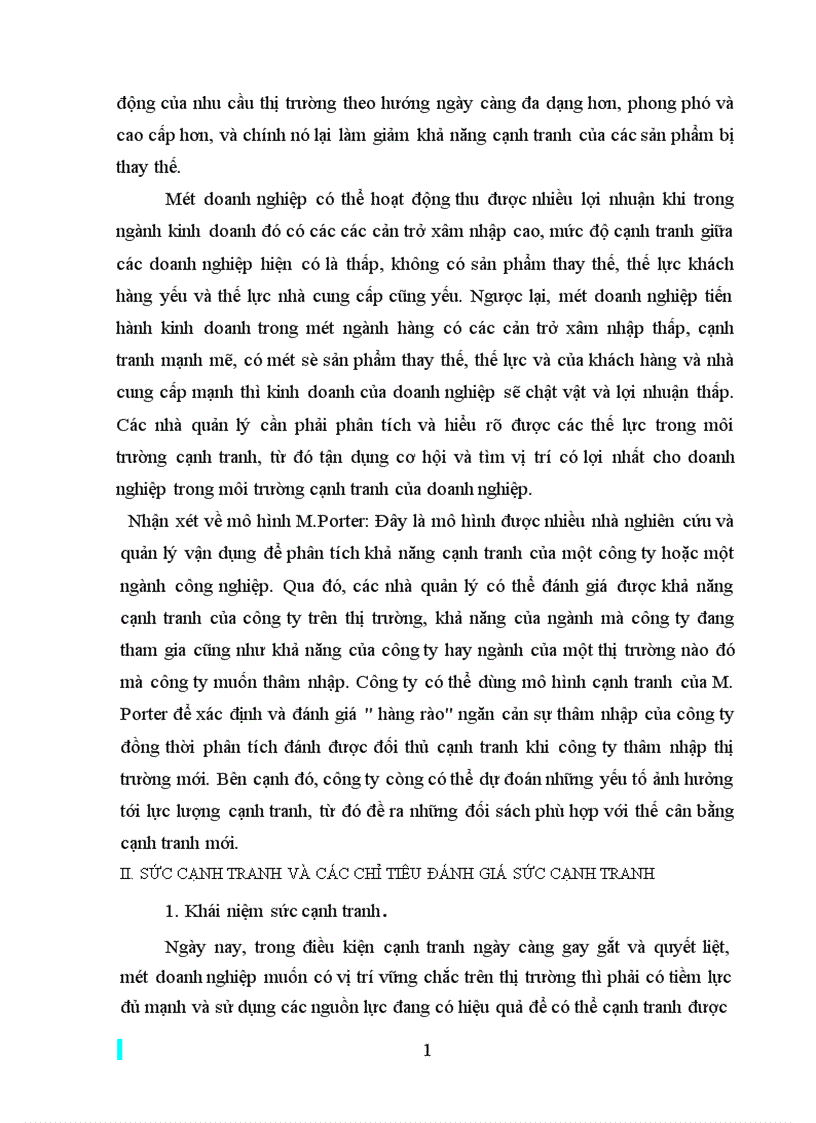 động của nhu cầu thị trường theo hướng ngày càng đa dạng hơn, phong phó và cao cấp hơn, và chính nó lại làm giảm khả năng cạnh tranh của các sản phẩm bị thay thế.

Mét doanh nghiệp có thể hoạt động thu được nhiều lợi nhuận khi trong ngành kinh doanh đó có các các cản trở xâm nhập cao, mức độ cạnh tranh giữa các doanh nghiệp hiện có là thấp, không có sản phẩm thay thế, thế lực khách hàng yếu và thế lực nhà cung cấp cũng yếu. Ngược lại, mét doanh nghiệp tiến hành kinh doanh trong mét ngành hàng có các cản trở xâm nhập thấp, cạnh tranh mạnh mẽ, có mét sè sản phẩm thay thế, thế lực và của khách hàng và nhà cung cấp mạnh thì kinh doanh của doanh nghiệp sẽ chật vật và lợi nhuận thấp. Các nhà quản lý cần phải phân tích và hiểu rõ được các thế lực trong môi trường cạnh tranh, từ đó tận dụng cơ hội và tìm vị trí có lợi nhất cho doanh nghiệp trong môi trường cạnh tranh của doanh nghiệp.

Nhận xét về mô hình M.Porter: Đây là mô hình được nhiều nhà nghiên cứu và quản lý vận dụng để phân tích khả năng cạnh tranh của một công ty hoặc một ngành công nghiệp. Qua đó, các nhà quản lý có thể đánh giá được khả năng cạnh tranh của công ty trên thị trường, khả năng của ngành mà công ty đang tham gia cũng như khả năng của công ty hay ngành của một thị trường nào đó mà công ty muốn thâm nhập. Công ty có thể dùng mô hình cạnh tranh của M. Porter để xác định và đánh giá " hàng rào" ngăn cản sự thâm nhập của công ty đồng thời phân tích đánh được đối thủ cạnh tranh khi công ty thâm nhập thị trường mới. Bên cạnh đó, công ty còng có thể dự đoán những yếu tố ảnh hưởng tới lực lượng cạnh tranh, từ đó đề ra những đối sách phù hợp với thế cân bằng cạnh tranh mới.

II. SỨC CẠNH TRANH VÀ CÁC CHỈ TIÊU ĐÁNH GIÁ SỨC CẠNH TRANH

1. Khái niệm sức cạnh tranh.

Ngày nay, trong điều kiện cạnh tranh ngày càng gay gắt và quyết liệt, mét doanh nghiệp muốn có vị trí vững chắc trên thị trường thì phải có tiềm lực đủ mạnh và sử dụng các nguồn lực đang có hiệu quả để có thể cạnh tranh được

1